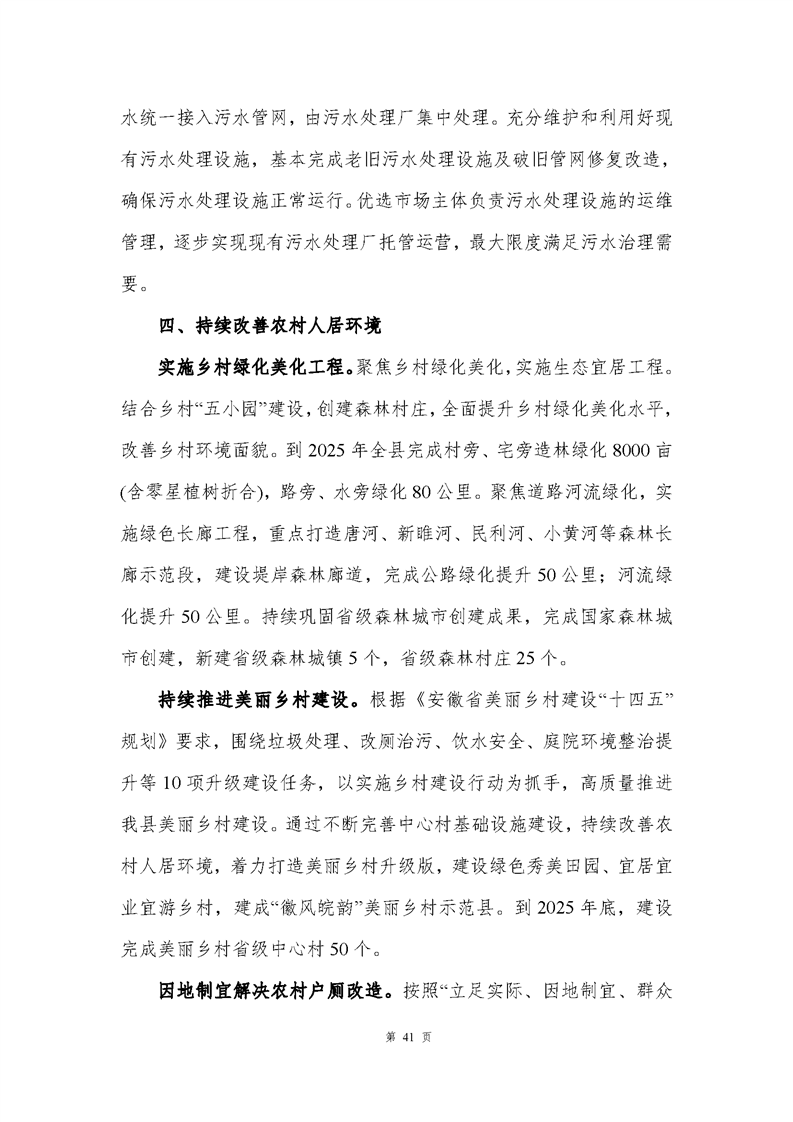 水统一接入污水管网，由污水处理厂集中处理。充分维护和利用好现有污水处理设施，基本完成老旧污水处理设施及破旧管网修复改造，确保污水处理设施正常运行。优选市场主体负责污水处理设施的运维管理，逐步实现现有污水处理厂托管运营，最大限度满足污水治理需要。

四、持续改善农村人居环境

实施乡村绿化美化工程。聚焦乡村绿化美化，实施生态宜居工程。结合乡村“五小园”建设，创建森林村庄，全面提升乡村绿化美化水平，改善乡村环境面貌。到 2025 年全县完成村旁、宅旁造林绿化 8000 亩(含零星植树折合)，路旁、水旁绿化 80 公里。聚焦道路河流绿化，实施绿色长廊工程，重点打造唐河、新睢河、民利河、小黄河等森林长廊示范段，建设堤岸森林廊道，完成公路绿化提升 50 公里；河流绿化提升 50 公里。持续巩固省级森林城市创建成果，完成国家森林城市创建，新建省级森林城镇 5 个，省级森林村庄 25 个。

持续推进美丽乡村建设。根据《安徽省美丽乡村建设“十四五”规划》要求，围绕垃圾处理、改厕治污、饮水安全、庭院环境整治提升等 10 项升级建设任务，以实施乡村建设行动为抓手，高质量推进我县美丽乡村建设。通过不断完善中心村基础设施建设，持续改善农村人居环境，着力打造美丽乡村升级版，建设绿色秀美田园、宜居宜业宜游乡村，建成“徽风皖韵”美丽乡村示范县。到 2025 年底，建设完成美丽乡村省级中心村 50 个。

因地制宜解决农村户厕改造。按照“立足实际、因地制宜、群众

第 41 页